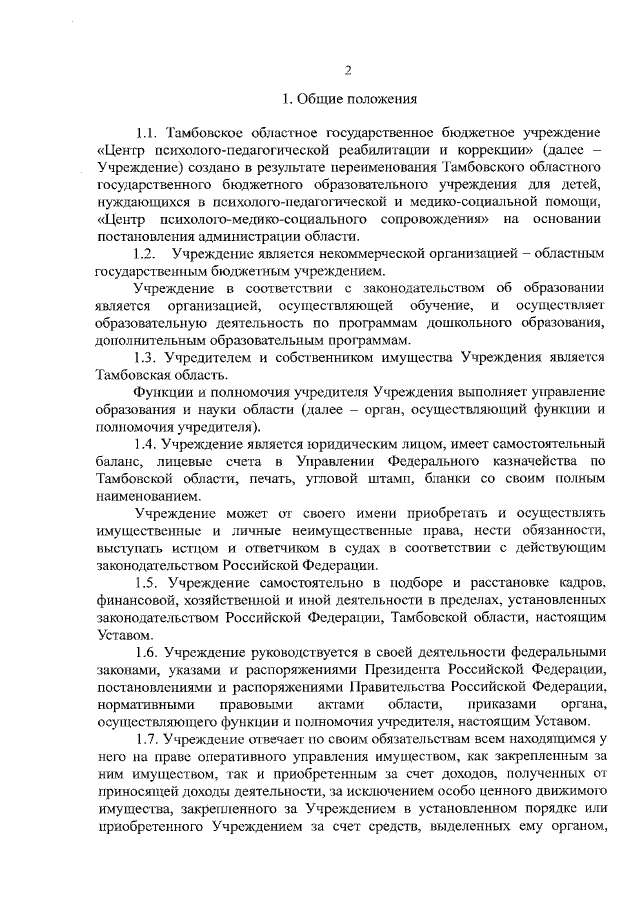 2

1. Общие положения

1.1. Тамбовское областное государственное бюджетное учреждение «Центр психолого-педагогической реабилитации и коррекции» (далее – Учреждение) создано в результате переименования Тамбовского областного государственного бюджетного образовательного учреждения для детей, нуждающихся в психолого-педагогической и медико-социальной помощи, «Центр психолого-медико-социального сопровождения» на основании постановления администрации области.

1.2. Учреждение является некоммерческой организацией – областным государственным бюджетным учреждением.

Учреждение в соответствии с законодательством об образовании является организацией, осуществляющей обучение, и осуществляет образовательную деятельность по программам дошкольного образования, дополнительным образовательным программам.

1.3. Учредителем и собственником имущества Учреждения является Тамбовская область.

Функции и полномочия учредителя Учреждения выполняет управление образования и науки области (далее – орган, осуществляющий функции и полномочия учредителя).

1.4. Учреждение является юридическим лицом, имеет самостоятельный баланс, лицевые счета в Управлении Федерального казначейства по Тамбовской области, печать, угловой штамп, бланки со своим полным наименованием.

Учреждение может от своего имени приобретать и осуществлять имущественные и личные неимущественные права, нести обязанности, выступать истцом и ответчиком в судах в соответствии с действующим законодательством Российской Федерации.

1.5. Учреждение самостоятельно в подборе и расстановке кадров, финансовой, хозяйственной и иной деятельности в пределах, установленных законодательством Российской Федерации, Тамбовской области, настоящим Уставом.

1.6. Учреждение руководствуется в своей деятельности федеральными законами, указами и распоряжениями Президента Российской Федерации, постановлениями и распоряжениями Правительства Российской Федерации, нормативными правовыми актами области, приказами органа, осуществляющего функции и полномочия учредителя, настоящим Уставом.

1.7. Учреждение отвечает по своим обязательствам всем находящимся у него на праве оперативного управления имуществом, как закрепленным за ним имуществом, так и приобретенным за счет доходов, полученных от приносящей доходы деятельности, за исключением особо ценного движимого имущества, закрепленного за Учреждением в установленном порядке или приобретенного Учреждением за счет средств, выделенных ему органом,